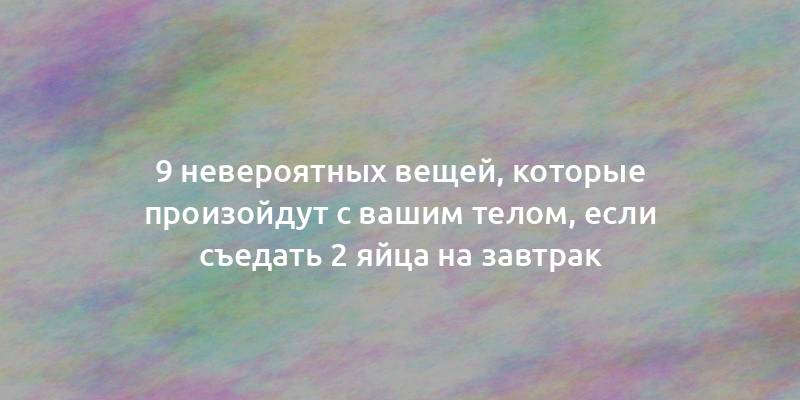 9 невероятных вещей, которые произойдут с вашим телом, если съедать 2 яйца на завтрак